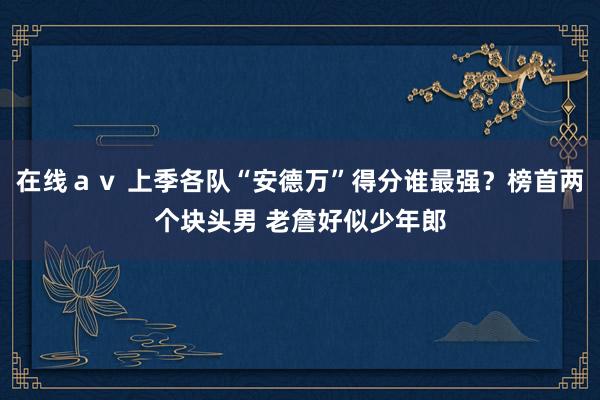 在线ａｖ 上季各队“安德万”得分谁最强？榜首两个块头男 老詹好似少年郎